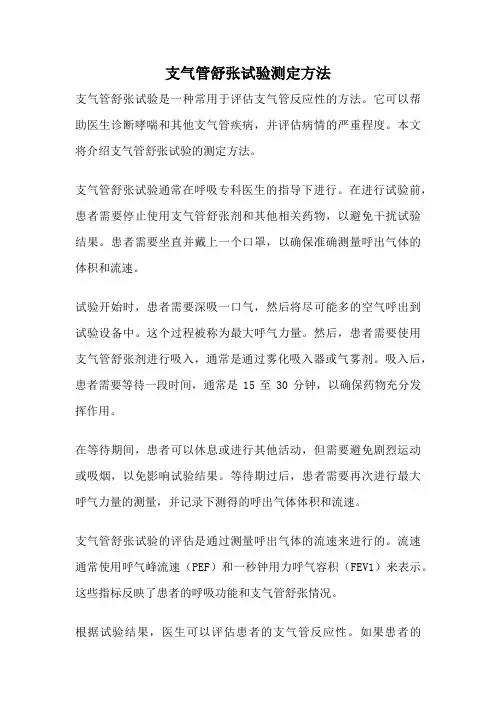 支气管舒张试验测定方法

支气管舒张试验是一种常用于评估支气管反应性的方法。它可以帮助医生诊断哮喘和其他支气管疾病，并评估病情的严重程度。本文将介绍支气管舒张试验的测定方法。

支气管舒张试验通常在呼吸专科医生的指导下进行。在进行试验前，患者需要停止使用支气管舒张剂和其他相关药物，以避免干扰试验结果。患者需要坐直并戴上一个口罩，以确保准确测量呼出气体的体积和流速。

试验开始时，患者需要深吸一口气，然后将尽可能多的空气呼出到试验设备中。这个过程被称为最大呼气力量。然后，患者需要使用支气管舒张剂进行吸入，通常是通过雾化吸入器或气雾剂。吸入后，患者需要等待一段时间，通常是 15 至 30 分钟，以确保药物充分发挥作用。

在等待期间，患者可以休息或进行其他活动，但需要避免剧烈运动或吸烟，以免影响试验结果。等待期过后，患者需要再次进行最大呼气力量的测量，并记录下测得的呼出气体体积和流速。

支气管舒张试验的评估是通过测量呼出气体的流速来进行的。流速通常使用呼气峰流速（PEF）和一秒钟用力呼气容积（FEV1）来表示。这些指标反映了患者的呼吸功能和支气管舒张情况。

根据试验结果，医生可以评估患者的支气管反应性。如果患者的